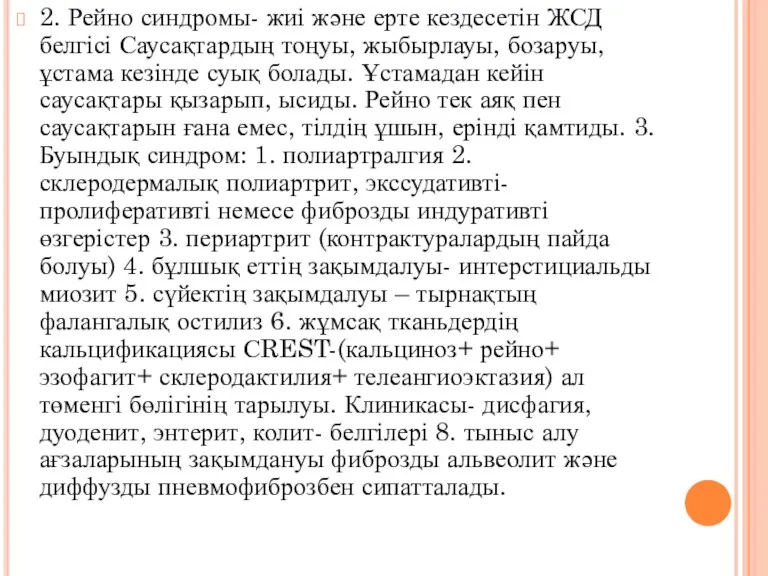 2. Рейно синдромы- жиі және ерте кездесетін ЖСД белгісі Саусақтардың тоңуы, жыбырлауы, бозаруы, ұстама кезінде суық болады. Ұстамадан кейін саусақтары қызарып, ысиды. Рейно тек аяқ пен саусақтарын ғана емес, тілдің ұшын, ерінді қамтиды. 3. Буындық синдром: 1. полиартралгия 2. склеродермалық полиартрит, экссудативті-пролиферативті немесе фиброзды индуративті өзгерістер 3. периартрит (контрактуралардың пайда болуы) 4. бұлшық еттің зақымдалуы- интерстициальды миозит 5. сүйектің зақымдалуы – тырнақтың фалангалық остилиз 6. жұмсақ тканьдердің кальцификациясы CREST-(кальциноз+ рейно+ эзофагит+ склеродактилия+ телеангиоэктазия) ал төменгі бөлігінің тарылуы. Клиникасы- дисфагия, дуоденит, энтерит, колит- белгілері 8. тыныс алу ағзаларының зақымдануы фиброзды альвеолит және диффузды пневмофиброзбен сипатталады.